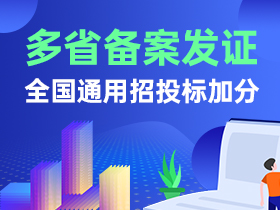 多省备案发证

全国通用招投标加分